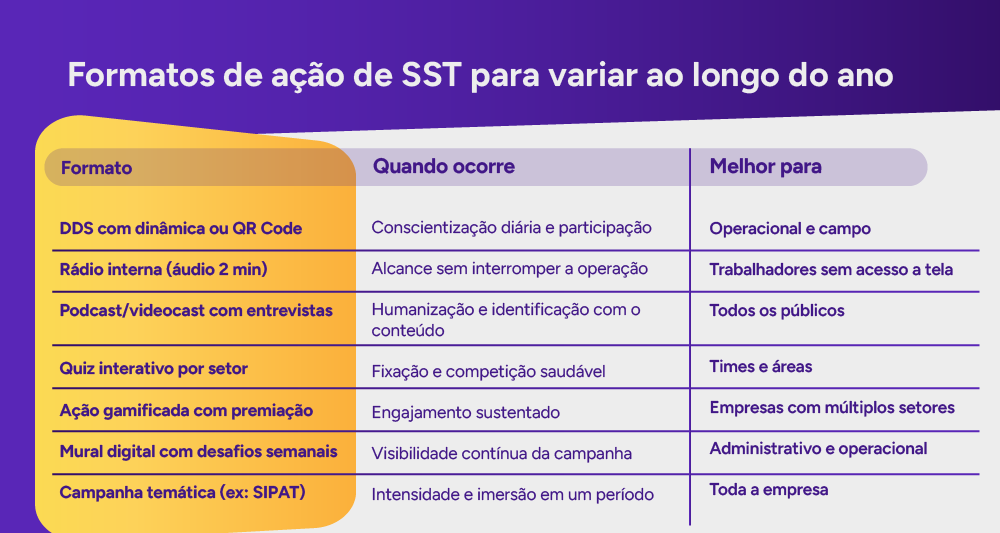 Formatos de ação de SST para variar ao longo do ano

| Formato | Quando ocorre | Melhor para |
|---|---|---|
| DDS com dinâmica ou QR Code | Conscientização diária e participação | Operacional e campo |
| Rádio interna (áudio 2 min) | Alcance sem interromper a operação | Trabalhadores sem acesso a tela |
| Podcast/videocast com entrevistas | Humanização e identificação com o conteúdo | Todos os públicos |
| Quiz interativo por setor | Fixação e competição saudável | Times e áreas |
| Ação gamificada com premiação | Engajamento sustentado | Empresas com múltiplos setores |
| Mural digital com desafios semanais | Visibilidade contínua da campanha | Administrativo e operacional |
| Campanha temática (ex: SIPAT) | Intensidade e imersão em um período | Toda a empresa |